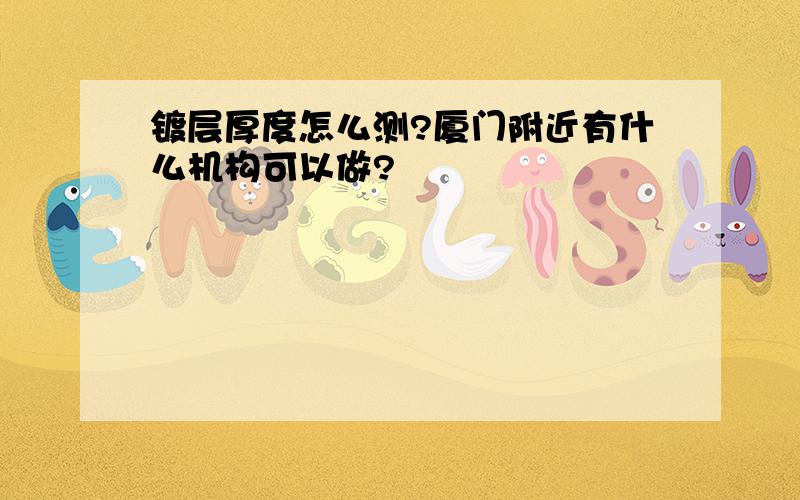 镀层厚度怎么测?厦门附近有什么机构可以做?

ENGLISH